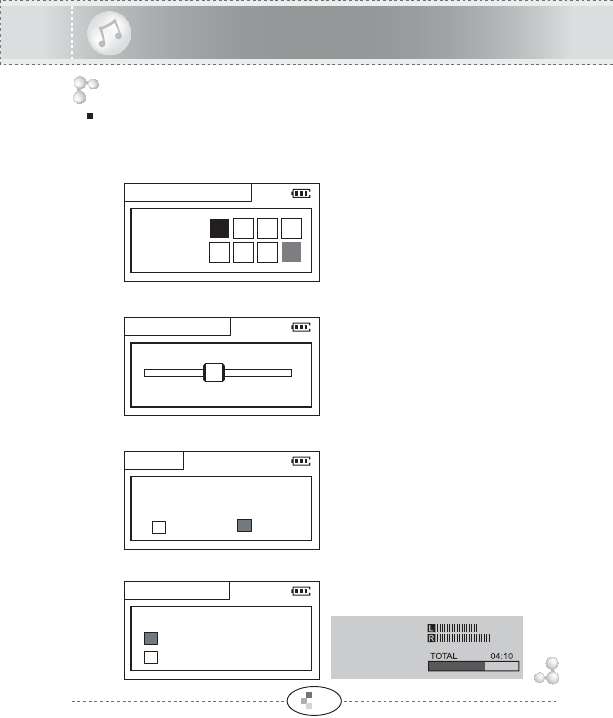 L
R
TOTAL 04:10